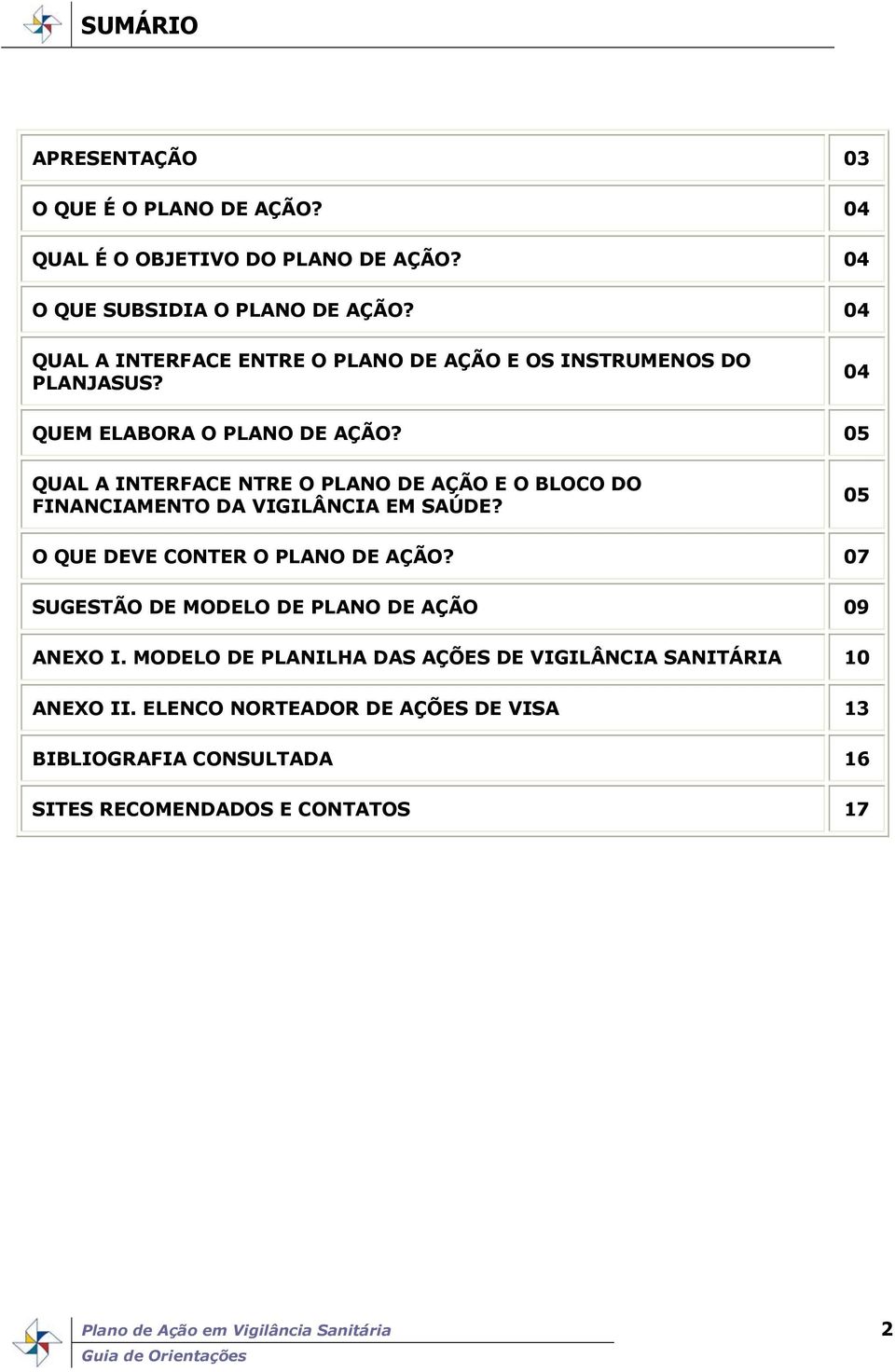 SUMÁRIO

| | |
|---|---|
| APRESENTAÇÃO | 03 |
| O QUE É O PLANO DE AÇÃO? | 04 |
| QUAL É O OBJETIVO DO PLANO DE AÇÃO? | 04 |
| O QUE SUBSIDIA O PLANO DE AÇÃO? | 04 |
| QUAL A INTERFACE ENTRE O PLANO DE AÇÃO E OS INSTRUMENOS DO PLANJASUS? | 04 |
| QUEM ELABORA O PLANO DE AÇÃO? | 05 |
| QUAL A INTERFACE NTRE O PLANO DE AÇÃO E O BLOCO DO FINANCIAMENTO DA VIGILÂNCIA EM SAÚDE? | 05 |
| O QUE DEVE CONTER O PLANO DE AÇÃO? | 07 |
| SUGESTÃO DE MODELO DE PLANO DE AÇÃO | 09 |
| ANEXO I. MODELO DE PLANILHA DAS AÇÕES DE VIGILÂNCIA SANITÁRIA | 10 |
| ANEXO II. ELENCO NORTEADOR DE AÇÕES DE VISA | 13 |
| BIBLIOGRAFIA CONSULTADA | 16 |
| SITES RECOMENDADOS E CONTATOS | 17 |

Plano de Ação em Vigilância Sanitária
Guia de Orientações

2